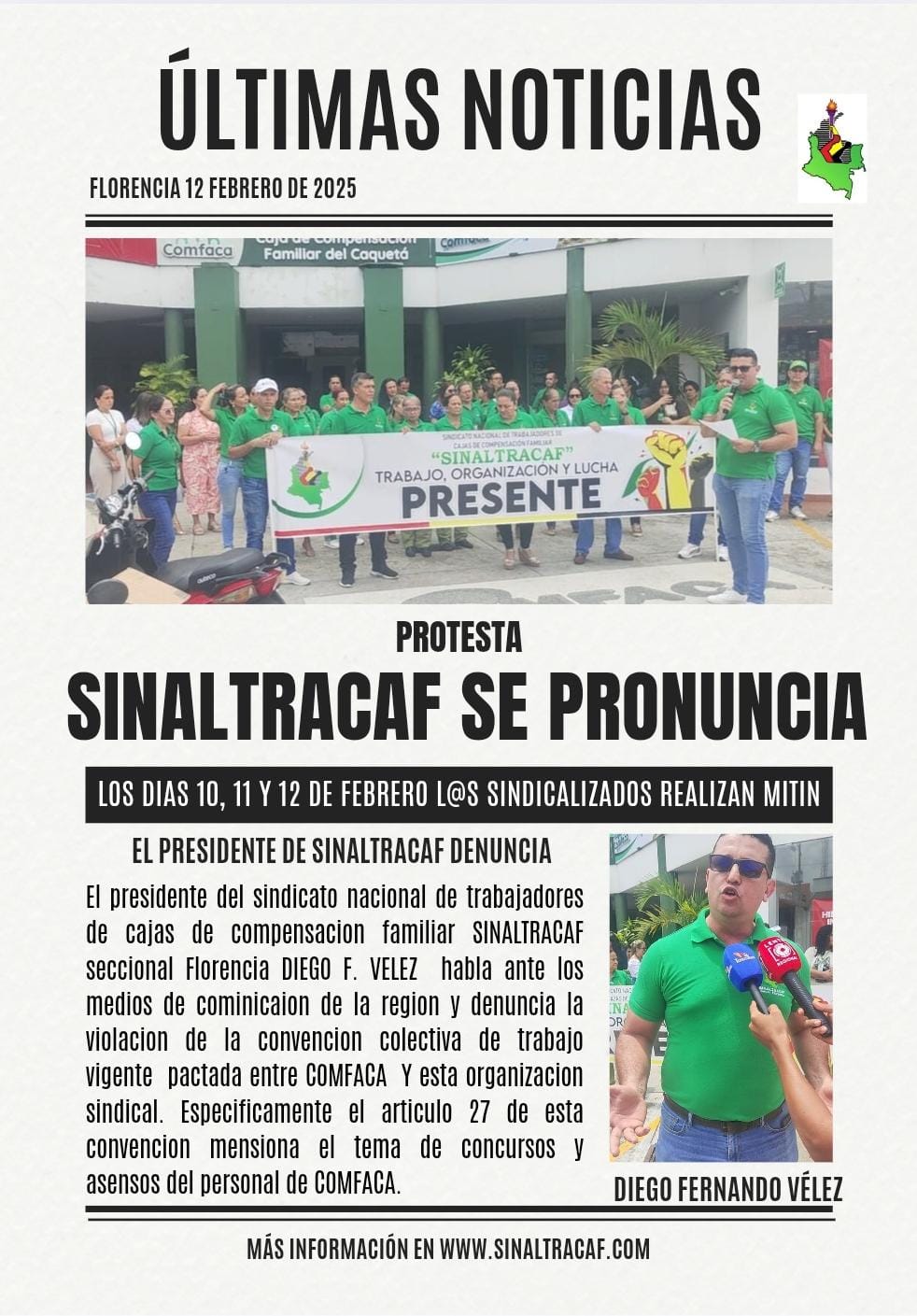 ÚLTIMAS NOTICIAS

FLORENCIA 12 FEBRERO DE 2025

Comfaca Caja de Compensación Familiar del Caquetá

SINDICATO NACIONAL DE TRABAJADORES DE CAJAS DE COMPENSACIÓN FAMILIAR
"SINALTRACAF"
TRABAJO, ORGANIZACIÓN Y LUCHA
PRESENTE

PROTESTA

SINALTRACAF SE PRONUNCIA

LOS DIAS 10, 11 Y 12 DE FEBRERO L@S SINDICALIZADOS REALIZAN MITIN

EL PRESIDENTE DE SINALTRACAF DENUNCIA

El presidente del sindicato nacional de trabajadores de cajas de compensacion familiar SINALTRACAF seccional Florencia DIEGO F. VELEZ habla ante los medios de cominicaion de la region y denuncia la violacion de la convencion colectiva de trabajo vigente pactada entre COMFACA Y esta organizacion sindical. Especificamente el articulo 27 de esta convencion mensiona el tema de concursos y asensos del personal de COMFACA.

DIEGO FERNANDO VÉLEZ

MÁS INFORMACIÓN EN WWW.SINALTRACAF.COM